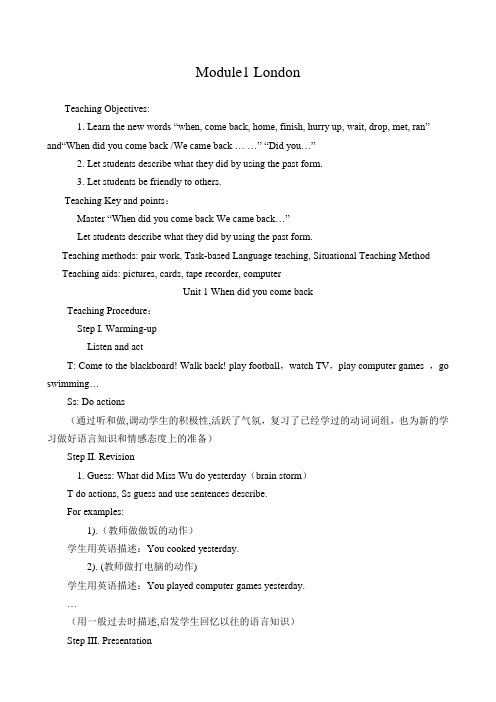 Module1 London

Teaching Objectives:

1. Learn the new words “when, come back, home, finish, hurry up, wait, drop, met, ran” and“When did you come back /We came back … …” “Did you…”

2. Let students describe what they did by using the past form.

3. Let students be friendly to others.

Teaching Key and points：

Master “When did you come back We came back…”

Let students describe what they did by using the past form.

Teaching methods: pair work, Task-based Language teaching, Situational Teaching Method

Teaching aids: pictures, cards, tape recorder, computer

Unit 1 When did you come back

Teaching Procedure：

Step I. Warming-up

Listen and act

T: Come to the blackboard! Walk back! play football，watch TV，play computer games ，go swimming…

Ss: Do actions

（通过听和做,调动学生的积极性,活跃了气氛，复习了已经学过的动词词组，也为新的学习做好语言知识和情感态度上的准备）

Step II. Revision

1. Guess: What did Miss Wu do yesterday（brain storm）

T do actions, Ss guess and use sentences describe.

For examples:

1).（教师做做饭的动作）

学生用英语描述：You cooked yesterday.

2). (教师做打电脑的动作)

学生用英语描述：You played computer games yesterday.

…

（用一般过去时描述,启发学生回忆以往的语言知识）

Step III. Presentation